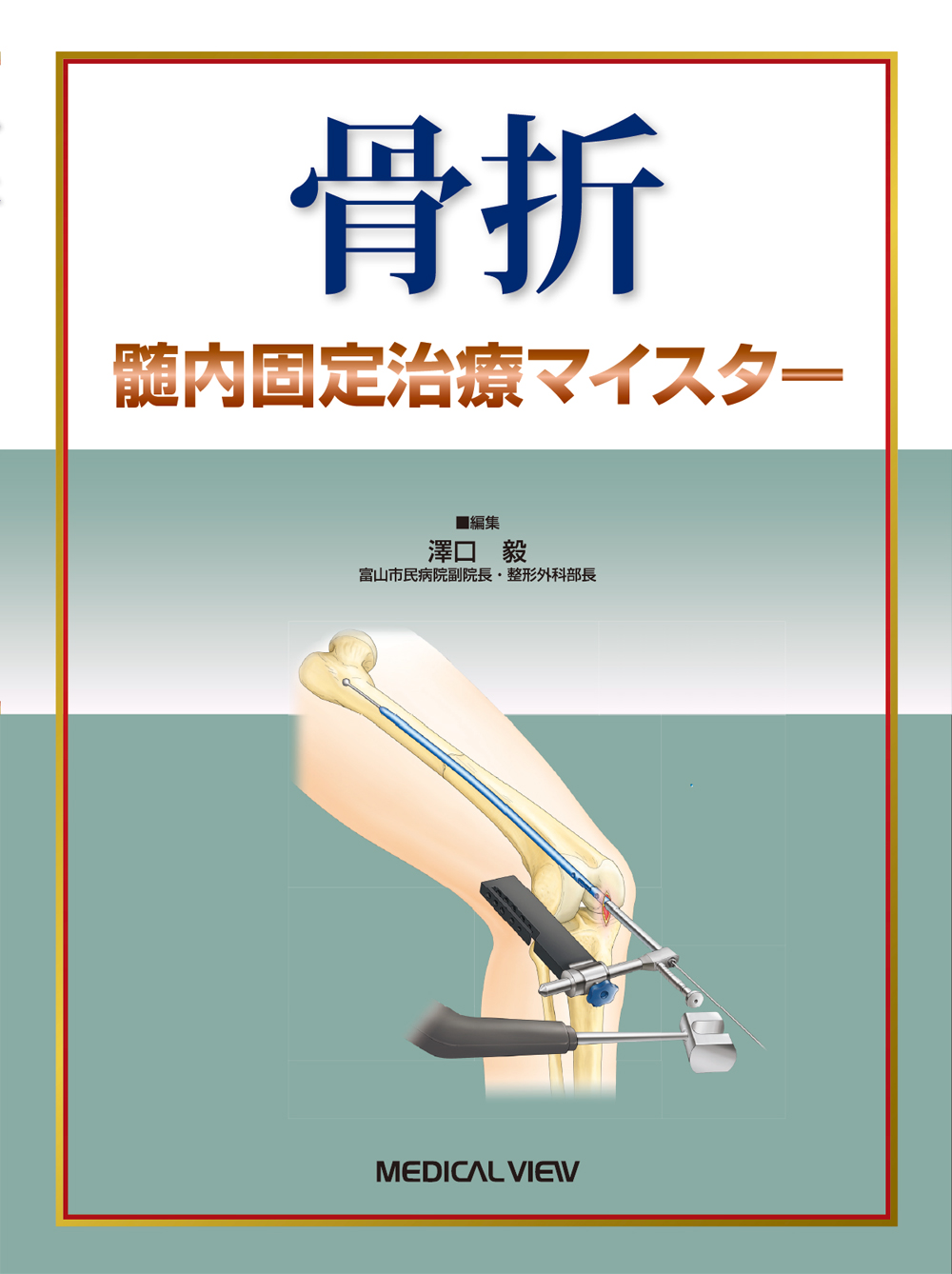 骨折

髄内固定治療マイスター

■編集
澤口　毅
富山市民病院副院長・整形外科部長

MEDICAL VIEW